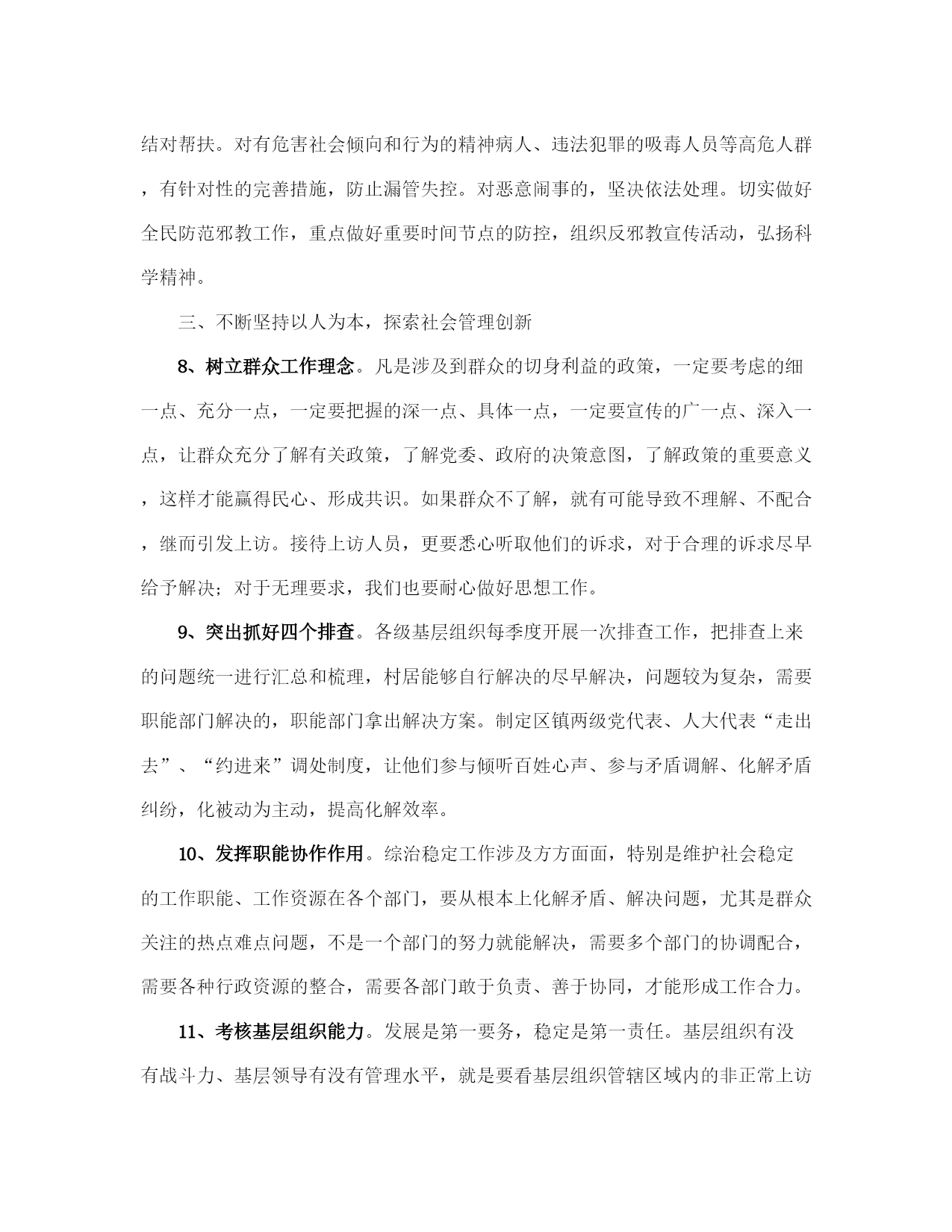 结对帮扶。对有危害社会倾向和行为的精神病人、违法犯罪的吸毒人员等高危人群，有针对性的完善措施，防止漏管失控。对恶意闹事的，坚决依法处理。切实做好全民防范邪教工作，重点做好重要时间节点的防控，组织反邪教宣传活动，弘扬科学精神。

三、不断坚持以人为本，探索社会管理创新

8、树立群众工作理念。凡是涉及到群众的切身利益的政策，一定要考虑的细一点、充分一点，一定要把握的深一点、具体一点，一定要宣传的广一点、深入一点，让群众充分了解有关政策，了解党委、政府的决策意图，了解政策的重要意义，这样才能赢得民心、形成共识。如果群众不了解，就有可能导致不理解、不配合，继而引发上访。接待上访人员，更要悉心听取他们的诉求，对于合理的诉求尽早给予解决；对于无理要求，我们也要耐心做好思想工作。

9、突出抓好四个排查。各级基层组织每季度开展一次排查工作，把排查上来的问题统一进行汇总和梳理，村居能够自行解决的尽早解决，问题较为复杂，需要职能部门解决的，职能部门拿出解决方案。制定区镇两级党代表、人大代表“走出去”、“约进来”调处制度，让他们参与倾听百姓心声、参与矛盾调解、化解矛盾纠纷，化被动为主动，提高化解效率。

10、发挥职能协作作用。综治稳定工作涉及方方面面，特别是维护社会稳定的工作职能、工作资源在各个部门，要从根本上化解矛盾、解决问题，尤其是群众关注的热点难点问题，不是一个部门的努力就能解决，需要多个部门的协调配合，需要各种行政资源的整合，需要各部门敢于负责、善于协同，才能形成工作合力。

11、考核基层组织能力。发展是第一要务，稳定是第一责任。基层组织有没有战斗力、基层领导有没有管理水平，就是要看基层组织管辖区域内的非正常上访